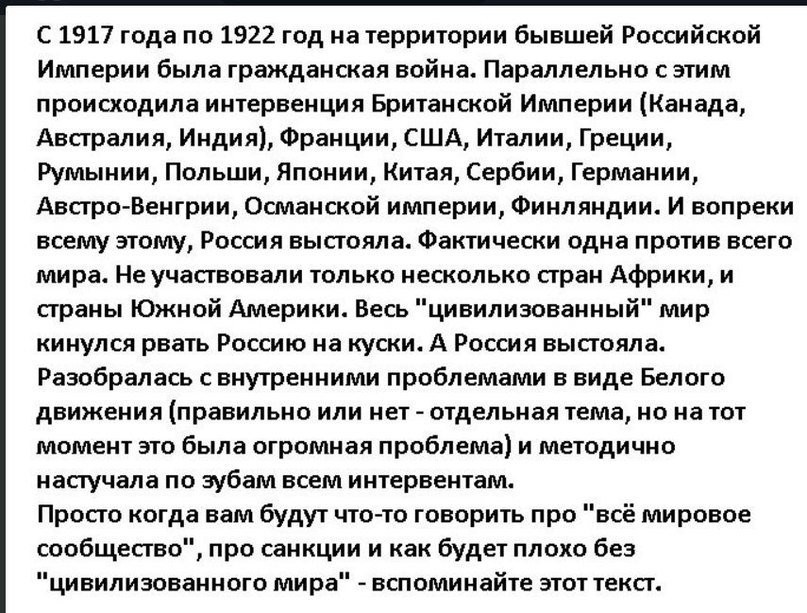 С 1917 года по 1922 год на территории бывшей Российской Империи была гражданская война. Параллельно с этим происходила интервенция Британской Империи (Канада, Австралия, Индия), Франции, США, Италии, Греции, Румынии, Польши, Японии, Китая, Сербии, Германии, Австро-Венгрии, Османской империи, Финляндии. И вопреки всему этому, Россия выстояла. Фактически одна против всего мира. Не участвовали только несколько стран Африки, и страны Южной Америки. Весь "цивилизованный" мир кинулся рвать Россию на куски. А Россия выстояла. Разобралась с внутренними проблемами в виде Белого движения (правильно или нет - отдельная тема, но на тот момент это была огромная проблема) и методично настучала по зубам всем интервентам.
Просто когда вам будут что-то говорить про "всё мировое сообщество", про санкции и как будет плохо без "цивилизованного мира" - вспоминайте этот текст.